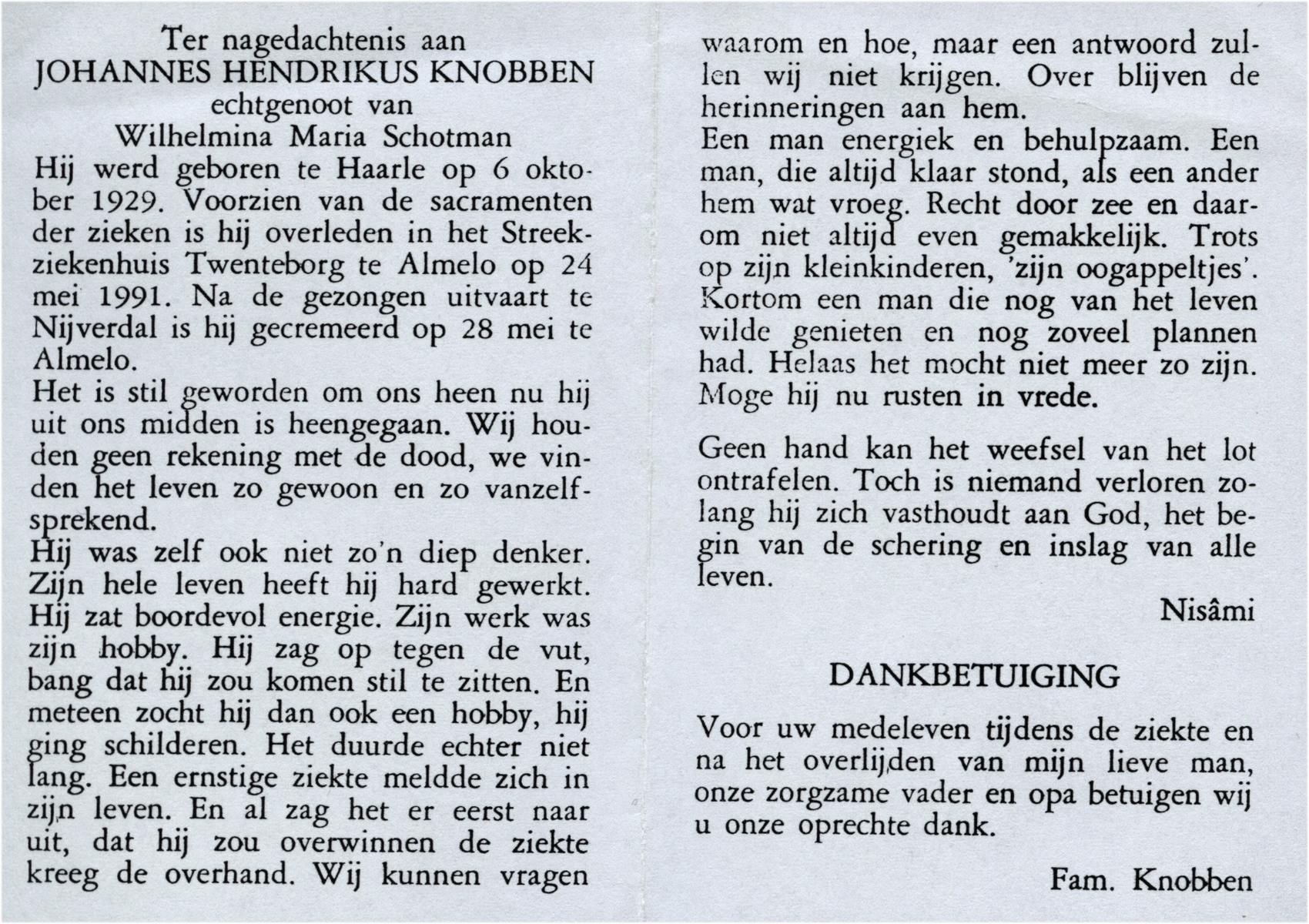 Ter nagedachtenis aan
JOHANNES HENDRIKUS KNOBBEN
echtgenoot van
Wilhelmina Maria Schotman

Hij werd geboren te Haarle op 6 oktober 1929. Voorzien van de sacramenten der zieken is hij overleden in het Streekziekenhuis Twenteborg te Almelo op 24 mei 1991. Na de gezongen uitvaart te Nijverdal is hij gecremeerd op 28 mei te Almelo.

Het is stil geworden om ons heen nu hij uit ons midden is heengegaan. Wij houden geen rekening met de dood, we vinden het leven zo gewoon en zo vanzelfsprekend.

Hij was zelf ook niet zo'n diep denker. Zijn hele leven heeft hij hard gewerkt. Hij zat boordevol energie. Zijn werk was zijn hobby. Hij zag op tegen de vut, bang dat hij zou komen stil te zitten. En meteen zocht hij dan ook een hobby, hij ging schilderen. Het duurde echter niet lang. Een ernstige ziekte meldde zich in zijn leven. En al zag het er eerst naar uit, dat hij zou overwinnen de ziekte kreeg de overhand. Wij kunnen vragen waarom en hoe, maar een antwoord zullen wij niet krijgen. Over blijven de herinneringen aan hem.

Een man energiek en behulpzaam. Een man, die altijd klaar stond, als een ander hem wat vroeg. Recht door zee en daarom niet altijd even gemakkelijk. Trots op zijn kleinkinderen, 'zijn oogappeltjes'. Kortom een man die nog van het leven wilde genieten en nog zoveel plannen had. Helaas het mocht niet meer zo zijn. Moge hij nu rusten in vrede.

Geen hand kan het weefsel van het lot ontrafelen. Toch is niemand verloren zolang hij zich vasthoudt aan God, het begin van de schering en inslag van alle leven.

Nisâmi

DANKBETUIGING

Voor uw medeleven tijdens de ziekte en na het overlijden van mijn lieve man, onze zorgzame vader en opa betuigen wij u onze oprechte dank.

Fam. Knobben